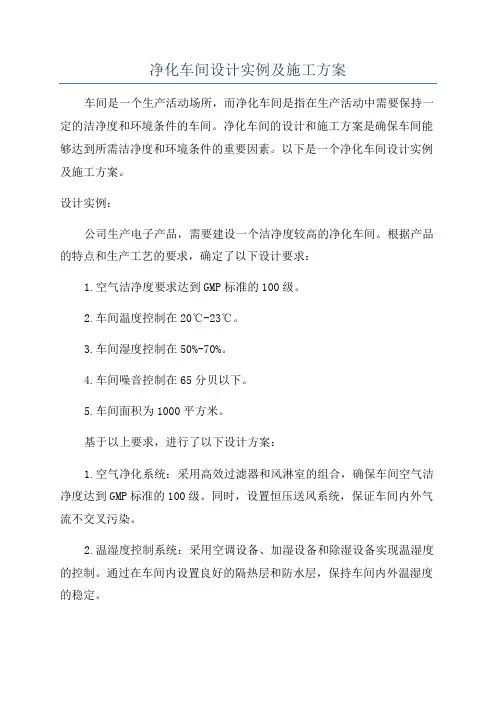 净化车间设计实例及施工方案

车间是一个生产活动场所，而净化车间是指在生产活动中需要保持一定的洁净度和环境条件的车间。净化车间的设计和施工方案是确保车间能够达到所需洁净度和环境条件的重要因素。以下是一个净化车间设计实例及施工方案。

设计实例：

公司生产电子产品，需要建设一个洁净度较高的净化车间。根据产品的特点和生产工艺的要求，确定了以下设计要求：

1.空气洁净度要求达到GMP标准的100级。

2.车间温度控制在20℃-23℃。

3.车间湿度控制在50%-70%。

4.车间噪音控制在65分贝以下。

5.车间面积为1000平方米。

基于以上要求，进行了以下设计方案：

1.空气净化系统：采用高效过滤器和风淋室的组合，确保车间空气洁净度达到GMP标准的100级。同时，设置恒压送风系统，保证车间内外气流不交叉污染。

2.温湿度控制系统：采用空调设备、加湿设备和除湿设备实现温湿度的控制。通过在车间内设置良好的隔热层和防水层，保持车间内外温湿度的稳定。